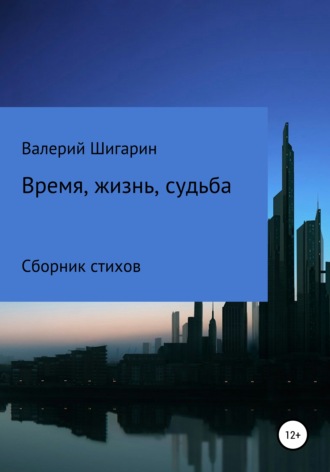 Валерий Шигарин

Время, жизнь, судьба

Сборник стихов

12+